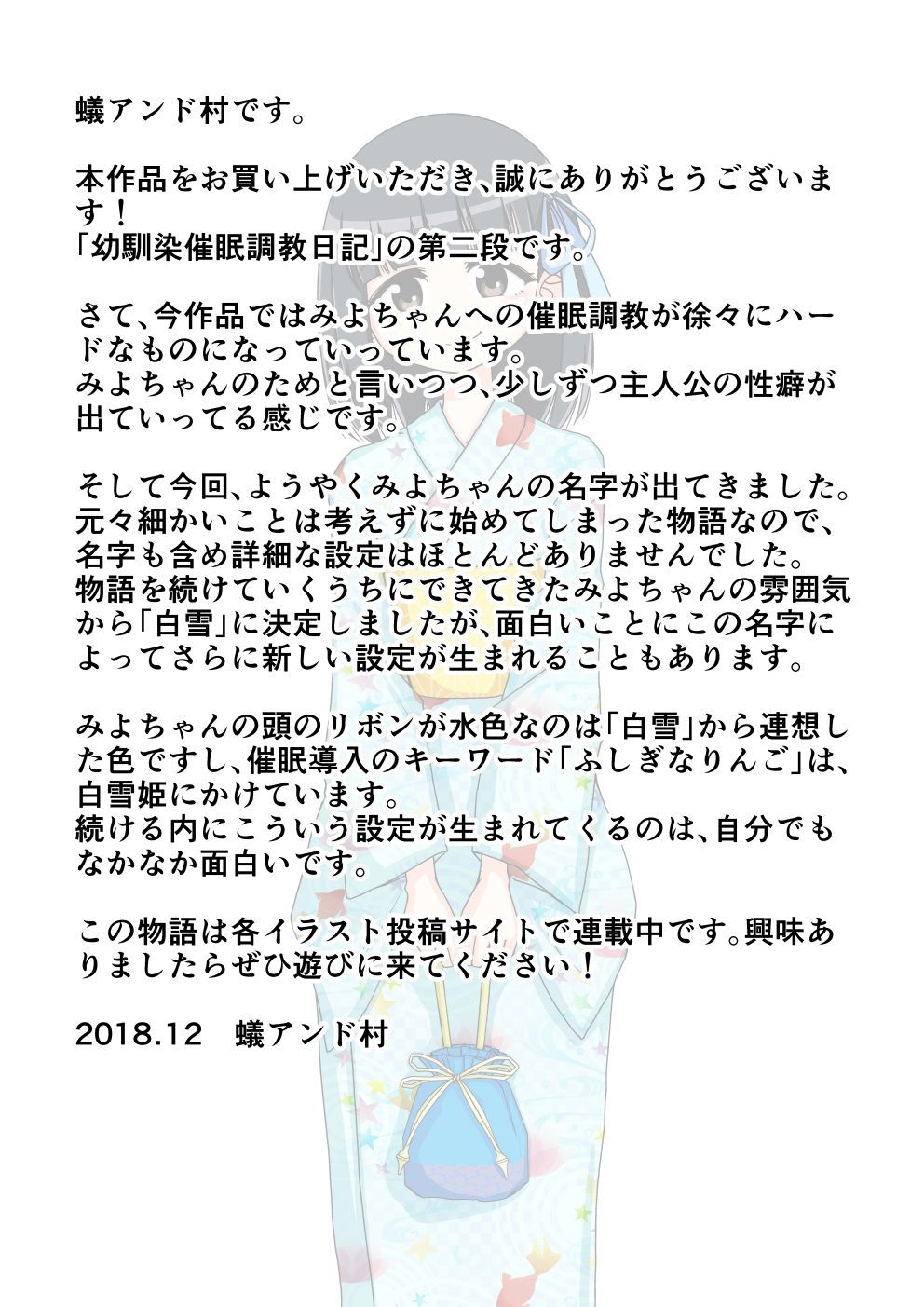 蟻アンド村です。

本作品をお買い上げいただき、誠にありがとうございます！
「幼馴染催眠調教日記」の第二段です。

さて、今作品ではみよちゃんへの催眠調教が徐々にハードなものになっていっています。
みよちゃんのためと言いつつ、少しずつ主人公の性癖が出ていってる感じです。

そして今回、ようやくみよちゃんの名字が出てきました。
元々細かいことは考えずに始めてしまった物語なので、名字も含め詳細な設定はほとんどありませんでした。
物語を続けていくうちにできてきたみよちゃんの雰囲気から「白雪」に決定しましたが、面白いことにこの名字によってさらに新しい設定が生まれることもあります。

みよちゃんの頭のリボンが水色なのは「白雪」から連想した色ですし、催眠導入のキーワード「ふしぎなりんご」は、白雪姫にかけています。
続ける内にこういう設定が生まれてくるのは、自分でもなかなか面白いです。

この物語は各イラスト投稿サイトで連載中です。興味ありましたらぜひ遊びに来てください！

2018.12　蟻アンド村